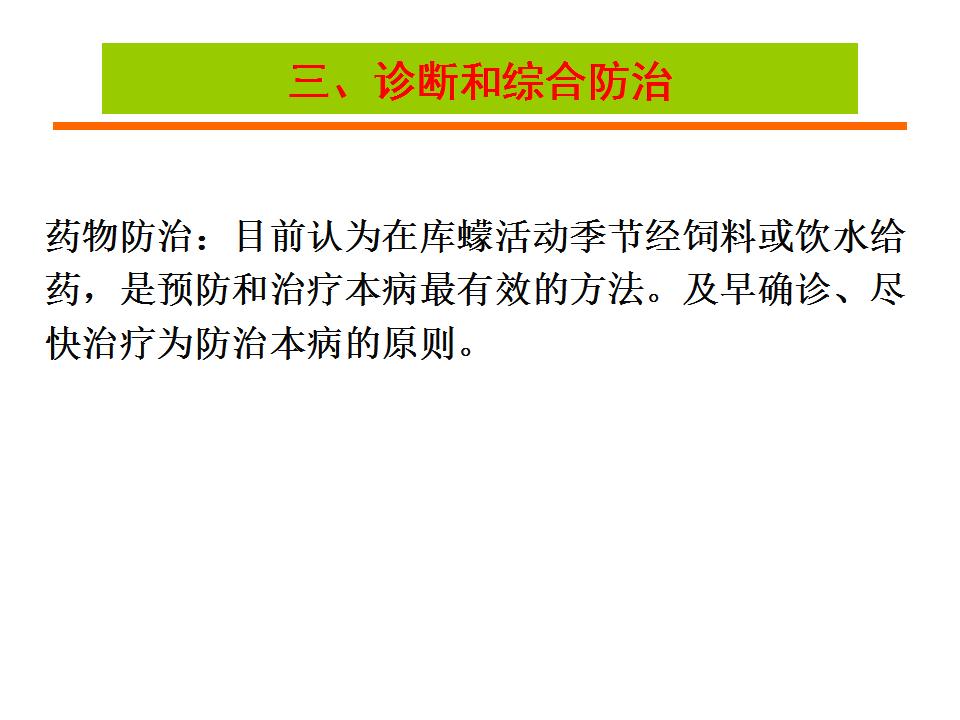 三、诊断和综合防治

药物防治：目前认为在库蠓活动季节经饲料或饮水给药，是预防和治疗本病最有效的方法。及早确诊、尽快治疗为防治本病的原则。